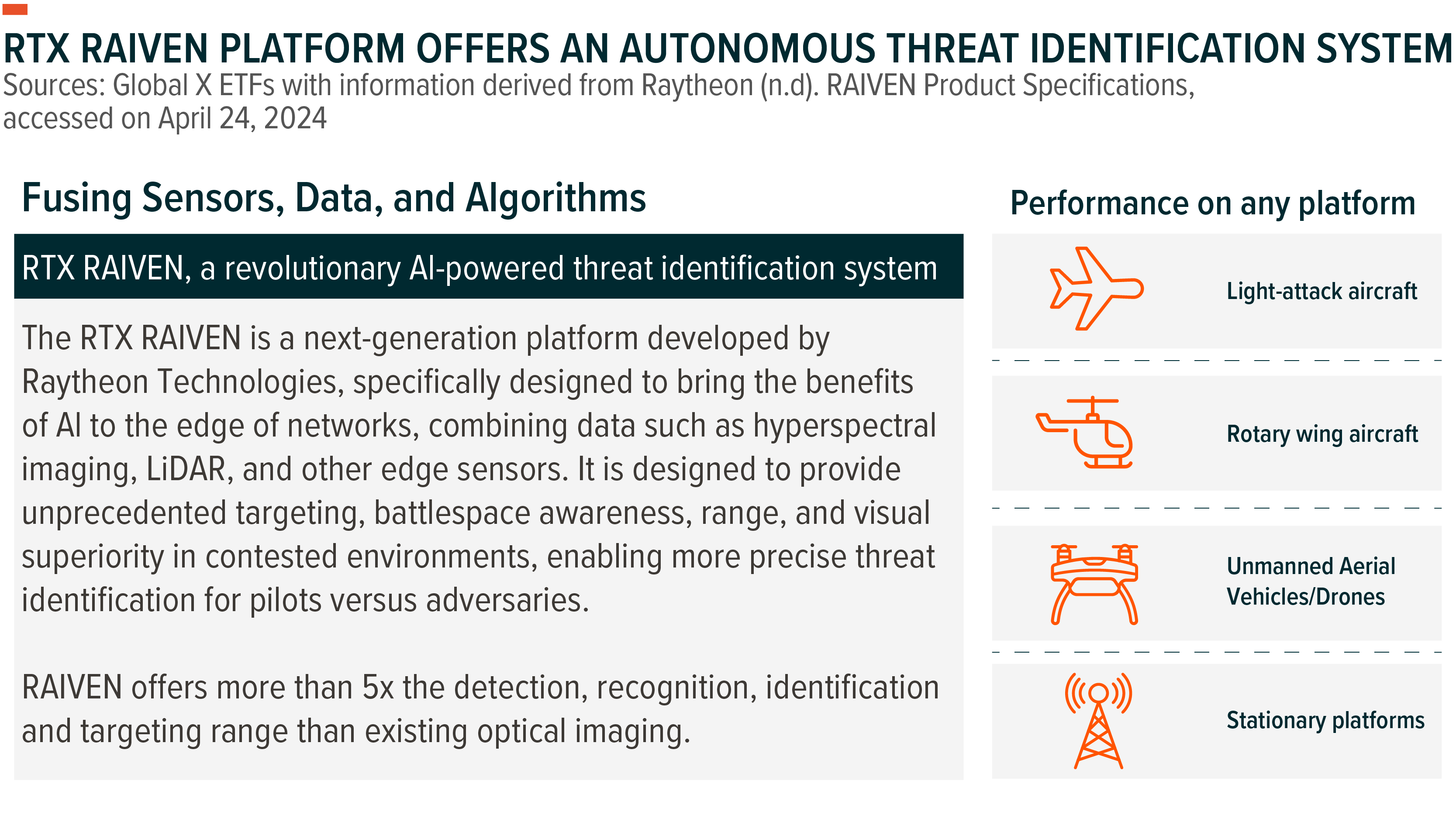 RTX RAIVEN PLATFORM OFFERS AN AUTONOMOUS THREAT IDENTIFICATION SYSTEM
Sources: Global X ETFs with information derived from Raytheon (n.d). RAIVEN Product Specifications, accessed on April 24, 2024

Fusing Sensors, Data, and Algorithms

RTX RAIVEN, a revolutionary AI-powered threat identification system

The RTX RAIVEN is a next-generation platform developed by Raytheon Technologies, specifically designed to bring the benefits of AI to the edge of networks, combining data such as hyperspectral imaging, LiDAR, and other edge sensors. It is designed to provide unprecedented targeting, battlespace awareness, range, and visual superiority in contested environments, enabling more precise threat identification for pilots versus adversaries.

RAIVEN offers more than 5x the detection, recognition, identification and targeting range than existing optical imaging.

Performance on any platform

Light-attack aircraft

Rotary wing aircraft

Unmanned Aerial Vehicles/Drones

Stationary platforms